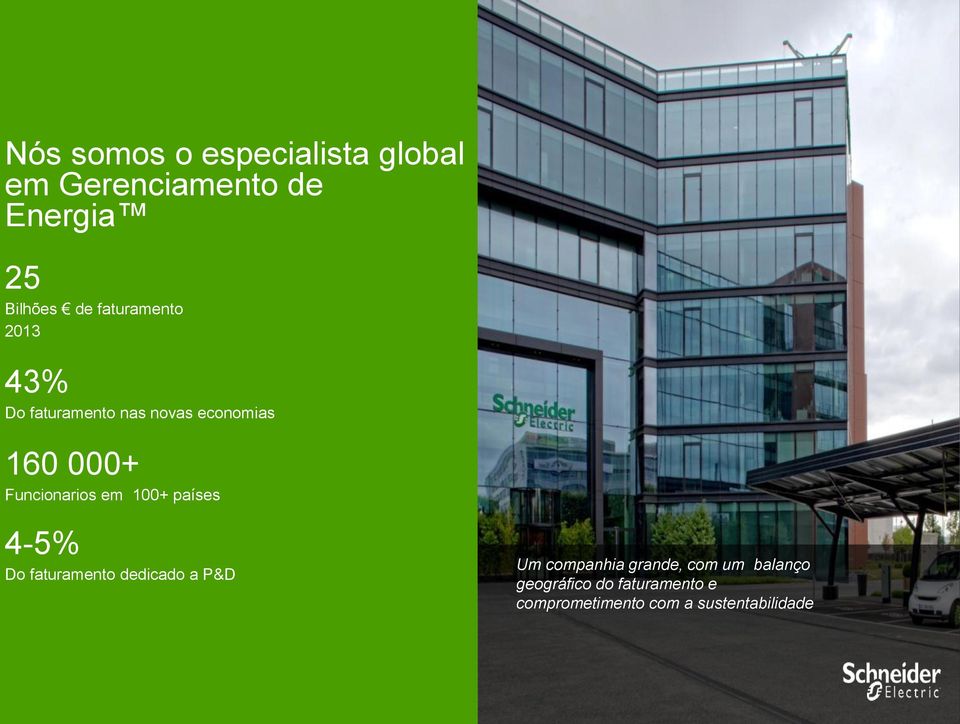 Nós somos o especialista global em Gerenciamento de Energia™

25
Bilhões € de faturamento
2013

43%
Do faturamento nas novas economias

160 000+
Funcionarios em 100+ países

4-5%
Do faturamento dedicado a P&D

Schneider Electric

Um companhia grande, com um balanço geográfico do faturamento e comprometimento com a sustentabilidade

Schneider Electric